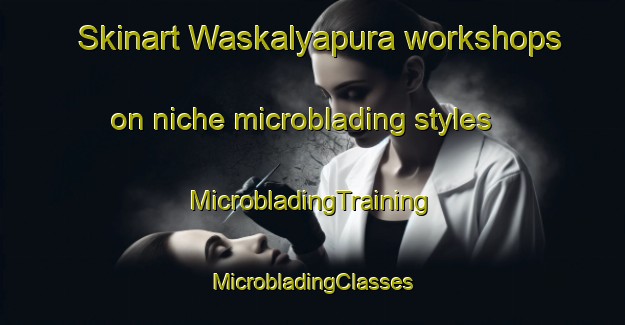 Skinart Waskalyapura workshops

on niche microblading styles

MicrobladingTraining

MicrobladingClasses